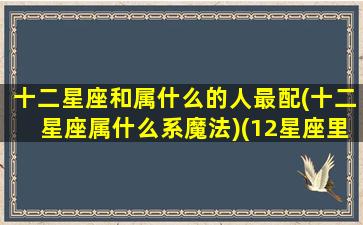 十二星座和属什么的人最配(十二星座属什么系魔法)(12星座里